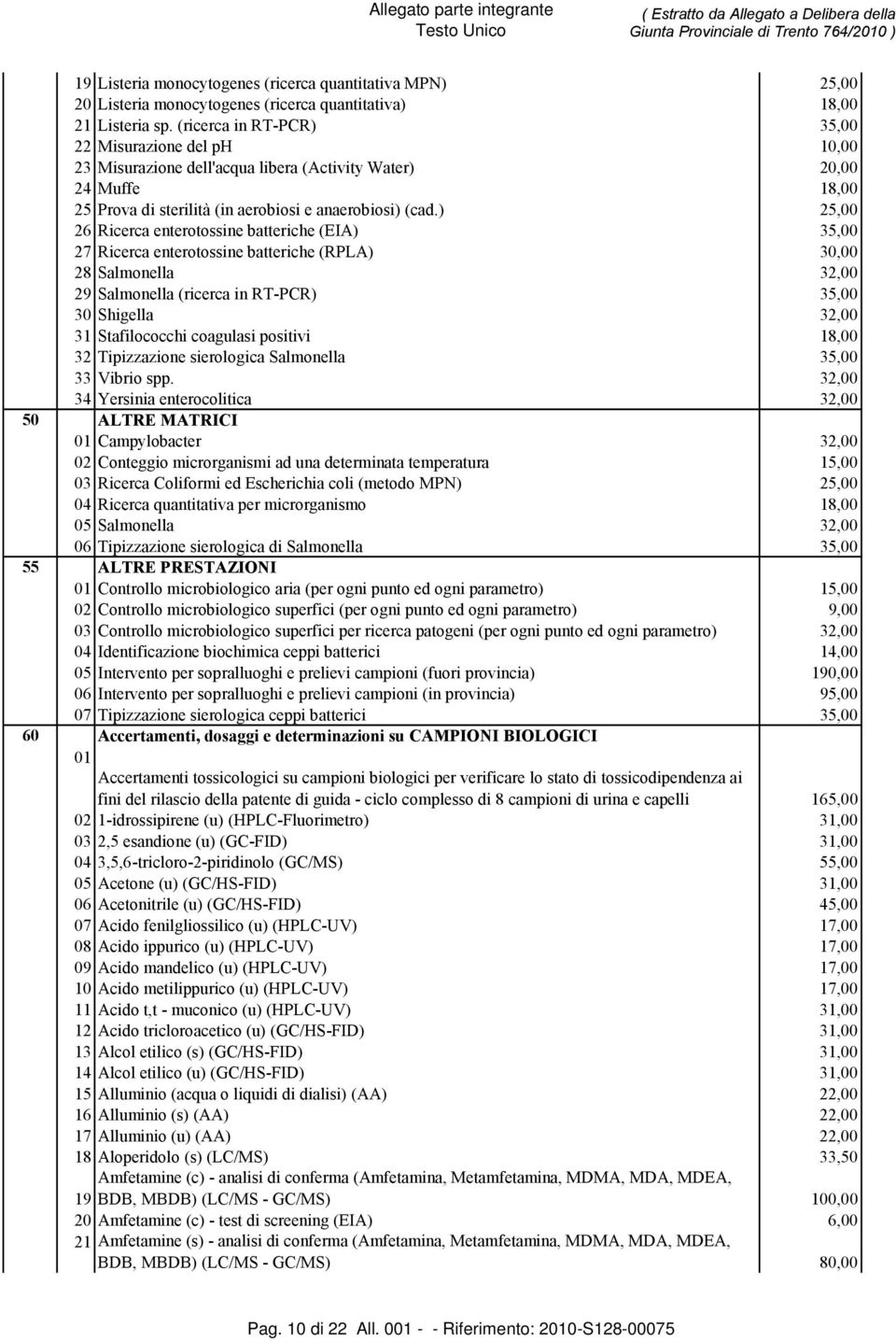 Allegato parte integrante
Testo Unico

( Estratto da Allegato a Delibera della
Giunta Provinciale di Trento 764/2010 )

| | | | |
|---|---|---|---|
| | 19 | Listeria monocytogenes (ricerca quantitativa MPN) | 25,00 |
| | 20 | Listeria monocytogenes (ricerca quantitativa) | 18,00 |
| | 21 | Listeria sp. (ricerca in RT-PCR) | 35,00 |
| | 22 | Misurazione del ph | 10,00 |
| | 23 | Misurazione dell'acqua libera (Activity Water) | 20,00 |
| | 24 | Muffe | 18,00 |
| | 25 | Prova di sterilità (in aerobiosi e anaerobiosi) (cad.) | 25,00 |
| | 26 | Ricerca enterotossine batteriche (EIA) | 35,00 |
| | 27 | Ricerca enterotossine batteriche (RPLA) | 30,00 |
| | 28 | Salmonella | 32,00 |
| | 29 | Salmonella (ricerca in RT-PCR) | 35,00 |
| | 30 | Shigella | 32,00 |
| | 31 | Stafilococchi coagulasi positivi | 18,00 |
| | 32 | Tipizzazione sierologica Salmonella | 35,00 |
| | 33 | Vibrio spp. | 32,00 |
| | 34 | Yersinia enterocolitica | 32,00 |
| 50 | | ALTRE MATRICI | |
| | 01 | Campylobacter | 32,00 |
| | 02 | Conteggio microrganismi ad una determinata temperatura | 15,00 |
| | 03 | Ricerca Coliformi ed Escherichia coli (metodo MPN) | 25,00 |
| | 04 | Ricerca quantitativa per microrganismo | 18,00 |
| | 05 | Salmonella | 32,00 |
| | 06 | Tipizzazione sierologica di Salmonella | 35,00 |
| 55 | | ALTRE PRESTAZIONI | |
| | 01 | Controllo microbiologico aria (per ogni punto ed ogni parametro) | 15,00 |
| | 02 | Controllo microbiologico superfici (per ogni punto ed ogni parametro) | 9,00 |
| | 03 | Controllo microbiologico superfici per ricerca patogeni (per ogni punto ed ogni parametro) | 32,00 |
| | 04 | Identificazione biochimica ceppi batterici | 14,00 |
| | 05 | Intervento per sopralluoghi e prelievi campioni (fuori provincia) | 190,00 |
| | 06 | Intervento per sopralluoghi e prelievi campioni (in provincia) | 95,00 |
| | 07 | Tipizzazione sierologica ceppi batterici | 35,00 |
| 60 | | Accertamenti, dosaggi e determinazioni su CAMPIONI BIOLOGICI | |
| | 01 | Accertamenti tossicologici su campioni biologici per verificare lo stato di tossicodipendenza ai fini del rilascio della patente di guida - ciclo complesso di 8 campioni di urina e capelli | 165,00 |
| | 02 | 1-idrossipirene (u) (HPLC-Fluorimetro) | 31,00 |
| | 03 | 2,5 esandione (u) (GC-FID) | 31,00 |
| | 04 | 3,5,6-tricloro-2-piridinolo (GC/MS) | 55,00 |
| | 05 | Acetone (u) (GC/HS-FID) | 31,00 |
| | 06 | Acetonitrile (u) (GC/HS-FID) | 45,00 |
| | 07 | Acido fenilgliossilico (u) (HPLC-UV) | 17,00 |
| | 08 | Acido ippurico (u) (HPLC-UV) | 17,00 |
| | 09 | Acido mandelico (u) (HPLC-UV) | 17,00 |
| | 10 | Acido metilippurico (u) (HPLC-UV) | 17,00 |
| | 11 | Acido t,t - muconico (u) (HPLC-UV) | 31,00 |
| | 12 | Acido tricloroacetico (u) (GC/HS-FID) | 31,00 |
| | 13 | Alcol etilico (s) (GC/HS-FID) | 31,00 |
| | 14 | Alcol etilico (u) (GC/HS-FID) | 31,00 |
| | 15 | Alluminio (acqua o liquidi di dialisi) (AA) | 22,00 |
| | 16 | Alluminio (s) (AA) | 22,00 |
| | 17 | Alluminio (u) (AA) | 22,00 |
| | 18 | Aloperidolo (s) (LC/MS) | 33,50 |
| | 19 | Amfetamine (c) - analisi di conferma (Amfetamina, Metamfetamina, MDMA, MDA, MDEA, BDB, MBDB) (LC/MS - GC/MS) | 100,00 |
| | 20 | Amfetamine (c) - test di screening (EIA) | 6,00 |
| | 21 | Amfetamine (s) - analisi di conferma (Amfetamina, Metamfetamina, MDMA, MDA, MDEA, BDB, MBDB) (LC/MS - GC/MS) | 80,00 |

Pag. 10 di 22 All. 001 - - Riferimento: 2010-S128-00075